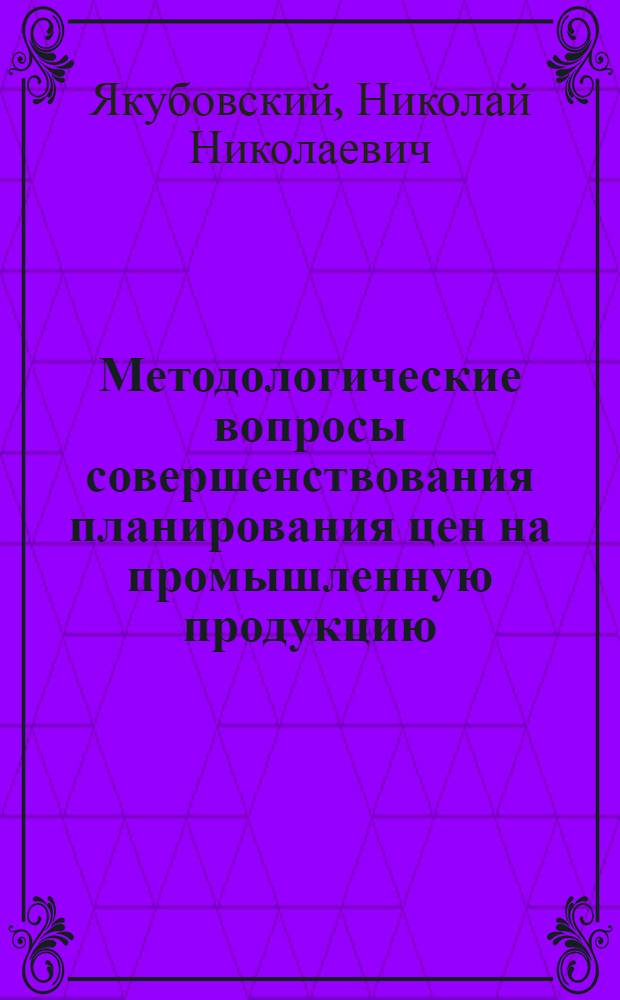 Якубовский, Николай Николаевич

Методологические вопросы совершенствования планирования цен на промышленную продукцию